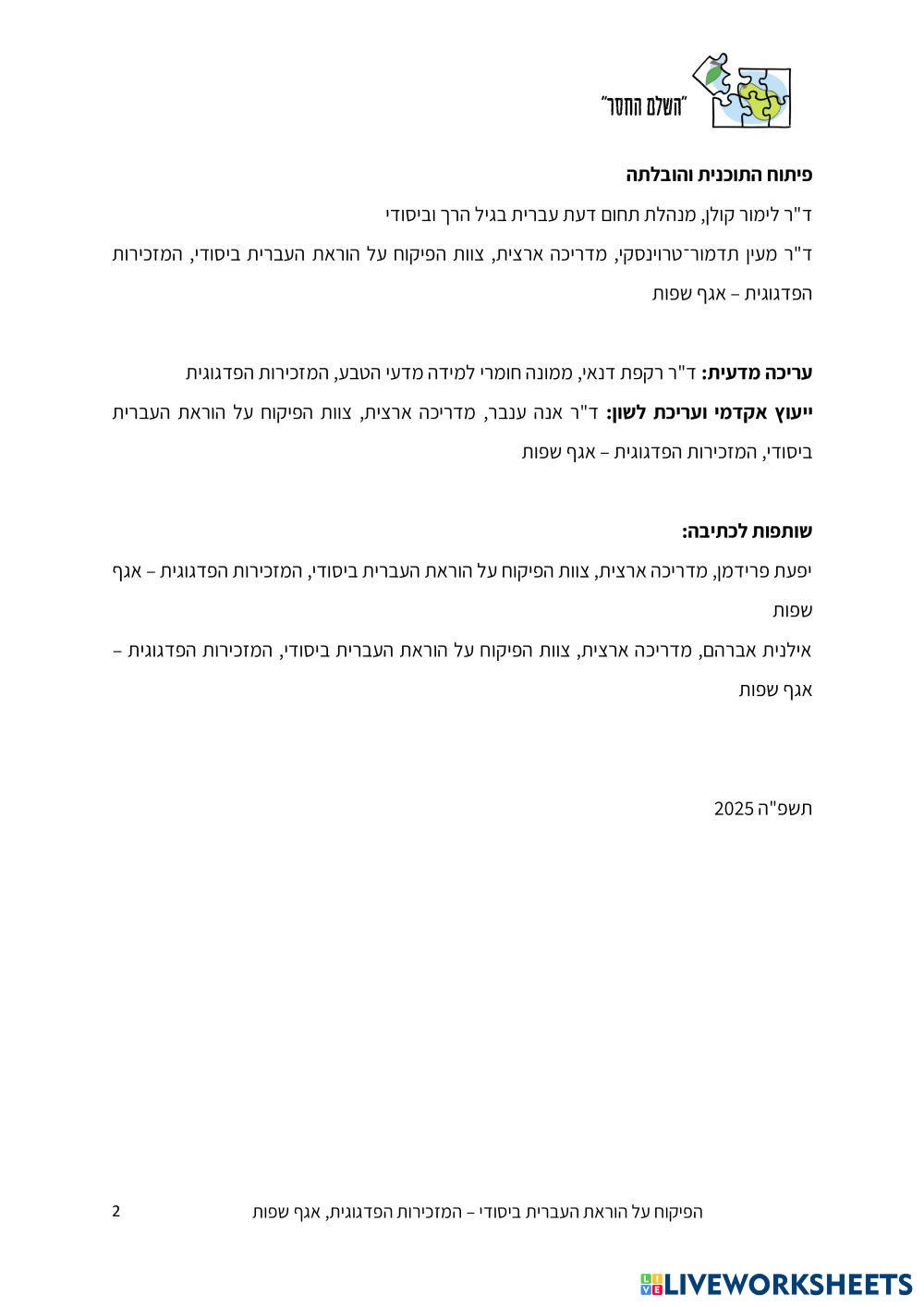 "השלם החסר"

פיתוח התוכנית והובלתה

ד"ר לימור קולן, מנהלת תחום דעת עברית בגיל הרך וביסודי

ד"ר מעין תדמור־טרוינסקי, מדריכה ארצית, צוות הפיקוח על הוראת העברית ביסודי, המזכירות הפדגוגית – אגף שפות

עריכה מדעית: ד"ר רקפת דנאי, ממונה חומרי למידה מדעי הטבע, המזכירות הפדגוגית

ייעוץ אקדמי ועריכת לשון: ד"ר אנה ענבר, מדריכה ארצית, צוות הפיקוח על הוראת העברית ביסודי, המזכירות הפדגוגית – אגף שפות

שותפות לכתיבה:

יפעת פרידמן, מדריכה ארצית, צוות הפיקוח על הוראת העברית ביסודי, המזכירות הפדגוגית – אגף שפות

אילנית אברהם, מדריכה ארצית, צוות הפיקוח על הוראת העברית ביסודי, המזכירות הפדגוגית – אגף שפות

תשפ"ה 2025

הפיקוח על הוראת העברית ביסודי – המזכירות הפדגוגית, אגף שפות 2

LIVEWORKSHEETS